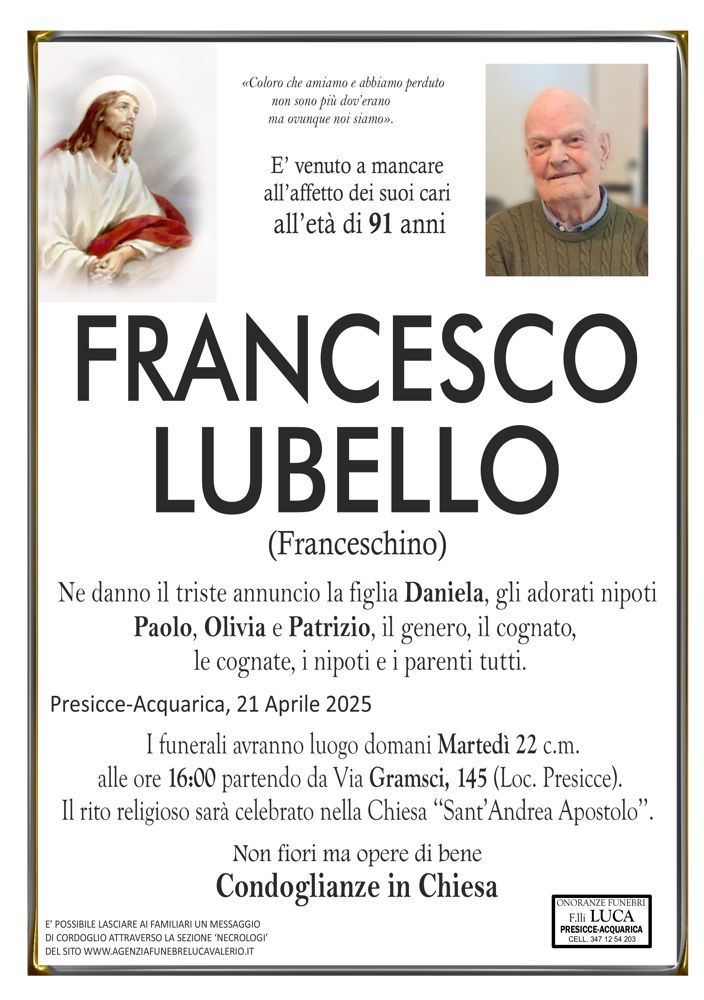 «Coloro che amiamo e abbiamo perduto non sono più dov'erano ma ovunque noi siamo».

E' venuto a mancare all'affetto dei suoi cari all'età di 91 anni

FRANCESCO LUBELLO

(Franceschino)

Ne danno il triste annuncio la figlia Daniela, gli adorati nipoti Paolo, Olivia e Patrizio, il genero, il cognato, le cognate, i nipoti e i parenti tutti.

Presicce-Acquarica, 21 Aprile 2025

I funerali avranno luogo domani Martedì 22 c.m. alle ore 16:00 partendo da Via Gramsci, 145 (Loc. Presicce). Il rito religioso sarà celebrato nella Chiesa "Sant'Andrea Apostolo".

Non fiori ma opere di bene

Condoglianze in Chiesa

E' POSSIBILE LASCIARE AI FAMILIARI UN MESSAGGIO DI CORDOGLIO ATTRAVERSO LA SEZIONE 'NECROLOGI' DEL SITO WWW.AGENZIAFUNEBRELUCAVALERIO.IT

ONORANZE FUNEBRI F.lli LUCA PRESICCE-ACQUARICA CELL. 347 12 54 203